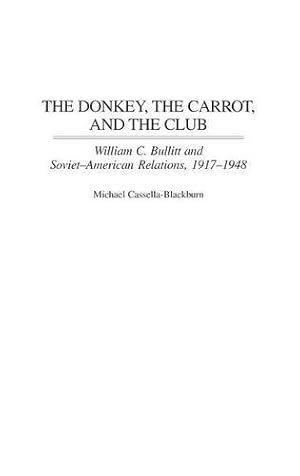 THE DONKEY, THE CARROT, AND THE CLUB

William C. Bullitt and Soviet–American Relations, 1917–1948

Michael Cassella-Blackburn